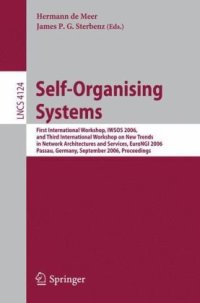 Hermann de Meer
James P. G. Sterbenz (Eds.)

LNCS 4124

Self-Organising Systems

First International Workshop, IWSOS 2006, and Third International Workshop on New Trends in Network Architectures and Services, EuroNGI 2006 Passau, Germany, September 2006, Proceedings

Springer